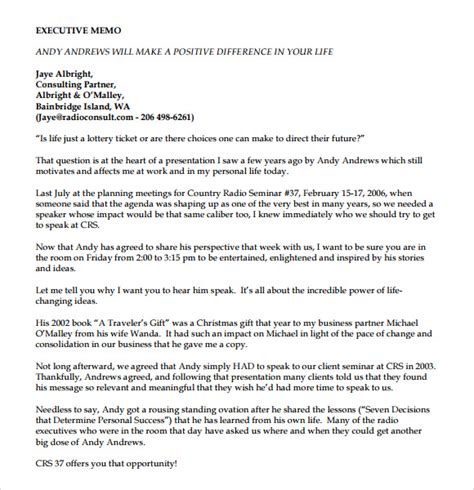 EXECUTIVE MEMO

ANDY ANDREWS WILL MAKE A POSITIVE DIFFERENCE IN YOUR LIFE

Jaye Albright,
Consulting Partner,
Albright & O'Malley,
Bainbridge Island, WA
(Jaye@radioconsult.com - 206 498-6261)

"Is life just a lottery ticket or are there choices one can make to direct their future?"

That question is at the heart of a presentation I saw a few years ago by Andy Andrews which still motivates and affects me at work and in my personal life today.

Last July at the planning meetings for Country Radio Seminar #37, February 15-17, 2006, when someone said that the agenda was shaping up as one of the very best in many years, so we needed a speaker whose impact would be that same caliber too, I knew immediately who we should try to get to speak at CRS.

Now that Andy has agreed to share his perspective that week with us, I want to be sure you are in the room on Friday from 2:00 to 3:15 pm to be entertained, enlightened and inspired by his stories and ideas.

Let me tell you why I want you to hear him speak. It's all about the incredible power of life-changing ideas.

His 2002 book "A Traveler's Gift" was a Christmas gift that year to my business partner Michael O'Malley from his wife Wanda. It had such an impact on Michael in light of the pace of change and consolidation in our business that he gave me a copy.

Not long afterward, we agreed that Andy simply HAD to speak to our client seminar at CRS in 2003. Thankfully, Andrews agreed, and following that presentation many clients told us that they found his message so relevant and meaningful that they wish he'd had more time to speak to us.

Needless to say, Andy got a rousing standing ovation after he shared the lessons ("Seven Decisions that Determine Personal Success") that he has learned from his own life. Many of the radio executives who were in the room that day have asked us where and when they could get another big dose of Andy Andrews.

CRS 37 offers you that opportunity!